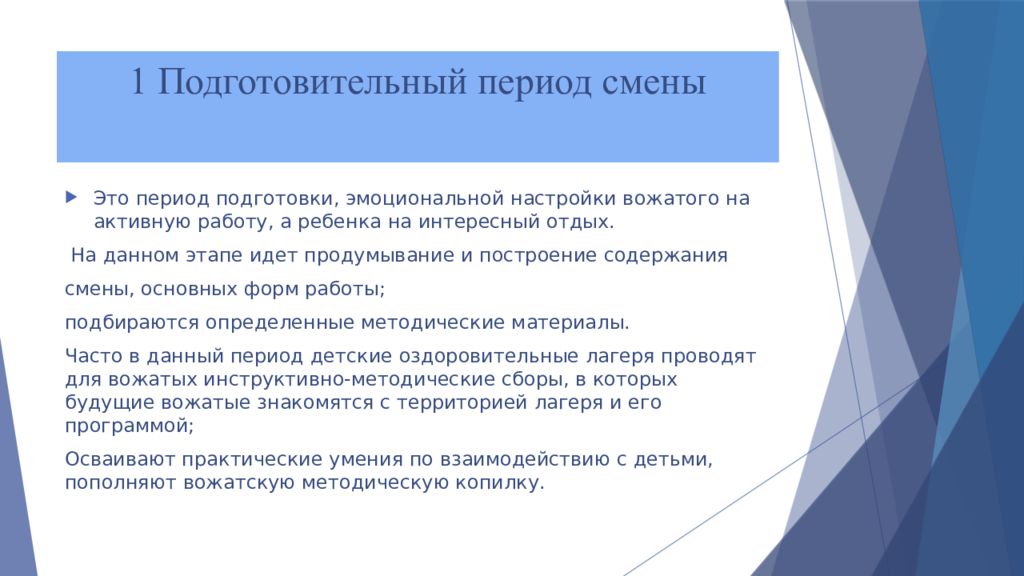 1 Подготовительный период смены

Это период подготовки, эмоциональной настройки вожатого на активную работу, а ребенка на интересный отдых.

На данном этапе идет продумывание и построение содержания

смены, основных форм работы;

подбираются определенные методические материалы.

Часто в данный период детские оздоровительные лагеря проводят для вожатых инструктивно-методические сборы, в которых будущие вожатые знакомятся с территорией лагеря и его программой;

Осваивают практические умения по взаимодействию с детьми, пополняют вожатскую методическую копилку.